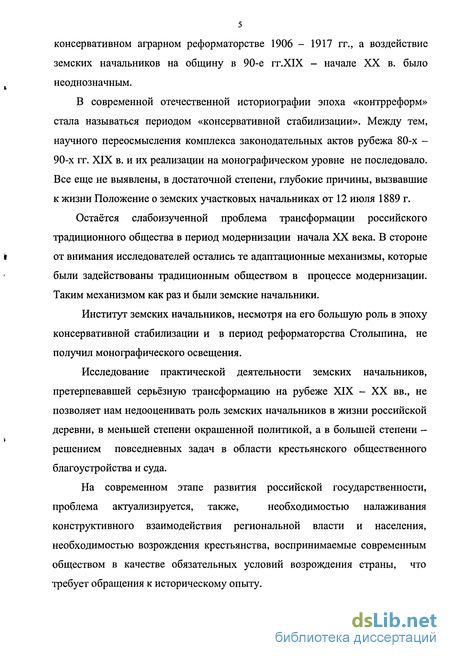 5

консервативном аграрном реформаторстве 1906 – 1917 гг., а воздействие земских начальников на общину в 90-е гг.XIX – начале XX в. было неоднозначным.

В современной отечественной историографии эпоха «контрреформ» стала называться периодом «консервативной стабилизации». Между тем, научного переосмысления комплекса законодательных актов рубежа 80-х – 90-х гг. XIX в. и их реализации на монографическом уровне не последовало. Все еще не выявлены, в достаточной степени, глубокие причины, вызвавшие к жизни Положение о земских участковых начальниках от 12 июля 1889 г.

Остаётся слабоизученной проблема трансформации российского традиционного общества в период модернизации начала XX века. В стороне от внимания исследователей остались те адаптационные механизмы, которые были задействованы традиционным обществом в процессе модернизации. Таким механизмом как раз и были земские начальники.

Институт земских начальников, несмотря на его большую роль в эпоху консервативной стабилизации и в период реформаторства Столыпина, не получил монографического освещения.

Исследование практической деятельности земских начальников, претерпевавшей серьёзную трансформацию на рубеже XIX – XX вв., не позволяет нам недооценивать роль земских начальников в жизни российской деревни, в меньшей степени окрашенной политикой, а в большей степени – решением повседневных задач в области крестьянского общественного благоустройства и суда.

На современном этапе развития российской государственности, проблема актуализируется, также, необходимостью налаживания конструктивного взаимодействия региональной власти и населения, необходимостью возрождения крестьянства, воспринимаемые современным обществом в качестве обязательных условий возрождения страны, что требует обращения к историческому опыту.

dsLib.net
библиотека диссертаций